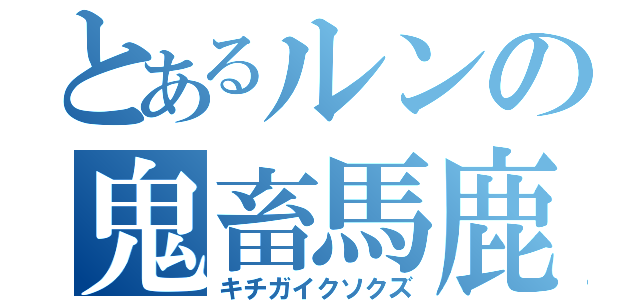 とあるルンの
鬼畜馬鹿
キチガイクソクズ